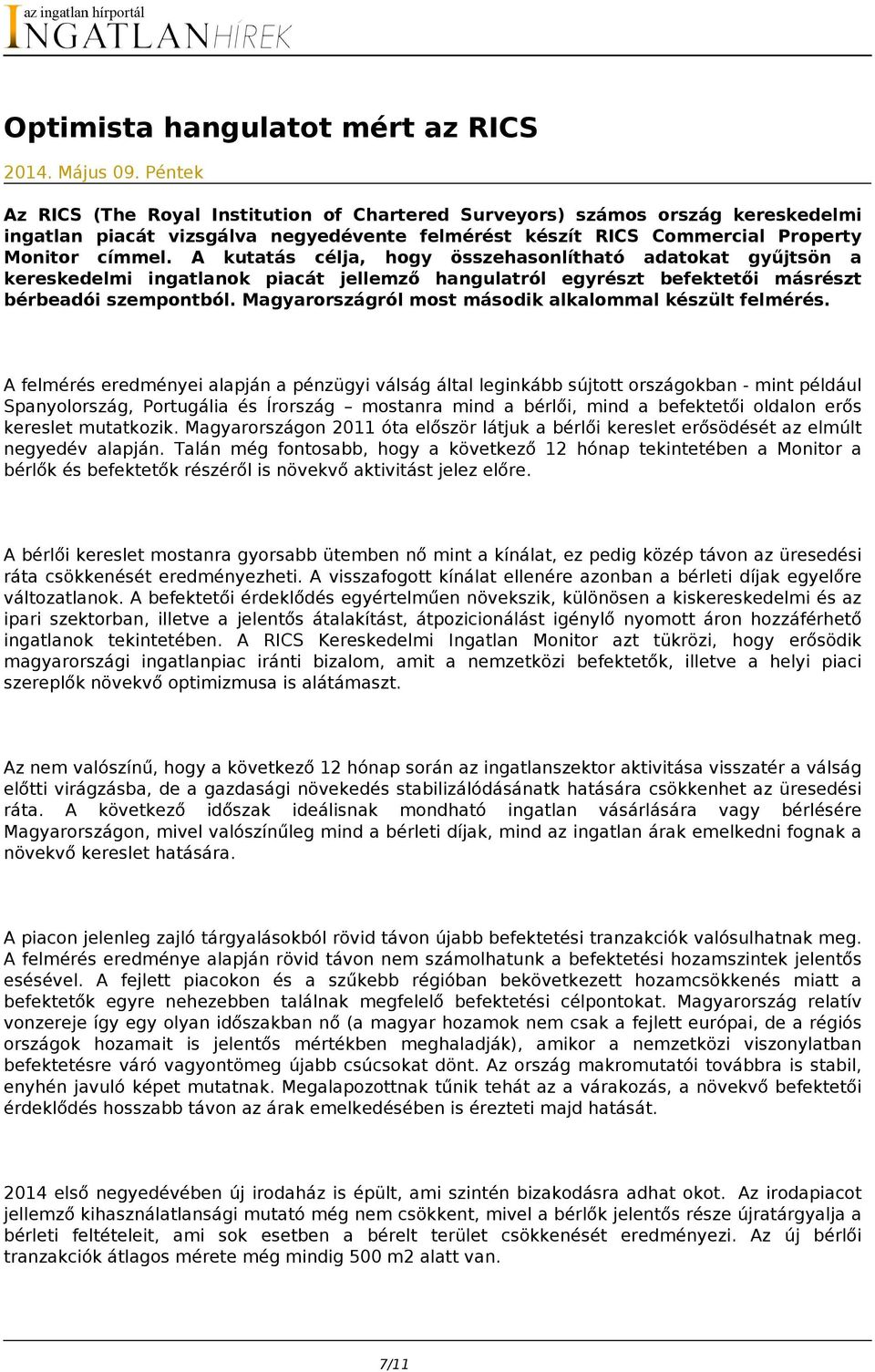 az ingatlan hírportál
INGATLANHÍREK

Optimista hangulatot mért az RICS

2014. Május 09. Péntek

Az RICS (The Royal Institution of Chartered Surveyors) számos ország kereskedelmi ingatlan piacát vizsgálva negyedévente felmérést készít RICS Commercial Property Monitor címmel. A kutatás célja, hogy összehasonlítható adatokat gyűjtsön a kereskedelmi ingatlanok piacát jellemző hangulatról egyrészt befektetői másrészt bérbeadói szempontból. Magyarországról most második alkalommal készült felmérés.

A felmérés eredményei alapján a pénzügyi válság által leginkább sújtott országokban - mint például Spanyolország, Portugália és Írország – mostanra mind a bérlői, mind a befektetői oldalon erős kereslet mutatkozik. Magyarországon 2011 óta először látjuk a bérlői kereslet erősödését az elmúlt negyedév alapján. Talán még fontosabb, hogy a következő 12 hónap tekintetében a Monitor a bérlők és befektetők részéről is növekvő aktivitást jelez előre.

A bérlői kereslet mostanra gyorsabb ütemben nő mint a kínálat, ez pedig közép távon az üresedési ráta csökkenését eredményezheti. A visszafogott kínálat ellenére azonban a bérleti díjak egyelőre változatlanok. A befektetői érdeklődés egyértelműen növekszik, különösen a kiskereskedelmi és az ipari szektorban, illetve a jelentős átalakítást, átpozicionálást igénylő nyomott áron hozzáférhető ingatlanok tekintetében. A RICS Kereskedelmi Ingatlan Monitor azt tükrözi, hogy erősödik magyarországi ingatlanpiac iránti bizalom, amit a nemzetközi befektetők, illetve a helyi piaci szereplők növekvő optimizmusa is alátámaszt.

Az nem valószínű, hogy a következő 12 hónap során az ingatlanszektor aktivitása visszatér a válság előtti virágzásba, de a gazdasági növekedés stabilizálódásánatk hatására csökkenhet az üresedési ráta. A következő időszak ideálisnak mondható ingatlan vásárlására vagy bérlésére Magyarországon, mivel valószínűleg mind a bérleti díjak, mind az ingatlan árak emelkedni fognak a növekvő kereslet hatására.

A piacon jelenleg zajló tárgyalásokból rövid távon újabb befektetési tranzakciók valósulhatnak meg. A felmérés eredménye alapján rövid távon nem számolhatunk a befektetési hozamszintek jelentős esésével. A fejlett piacokon és a szűkebb régióban bekövetkezett hozamcsökkenés miatt a befektetők egyre nehezebben találnak megfelelő befektetési célpontokat. Magyarország relatív vonzereje így egy olyan időszakban nő (a magyar hozamok nem csak a fejlett európai, de a régiós országok hozamait is jelentős mértékben meghaladják), amikor a nemzetközi viszonylatban befektetésre váró vagyontömeg újabb csúcsokat dönt. Az ország makromutatói továbbra is stabil, enyhén javuló képet mutatnak. Megalapozottnak tűnik tehát az a várakozás, a növekvő befektetői érdeklődés hosszabb távon az árak emelkedésében is érezteti majd hatását.

2014 első negyedévében új irodaház is épült, ami szintén bizakodásra adhat okot. Az irodapiacot jellemző kihasználatlansági mutató még nem csökkent, mivel a bérlők jelentős része újratárgyalja a bérleti feltételeit, ami sok esetben a bérelt terület csökkenését eredményezi. Az új bérlői tranzakciók átlagos mérete még mindig 500 m2 alatt van.

7/11